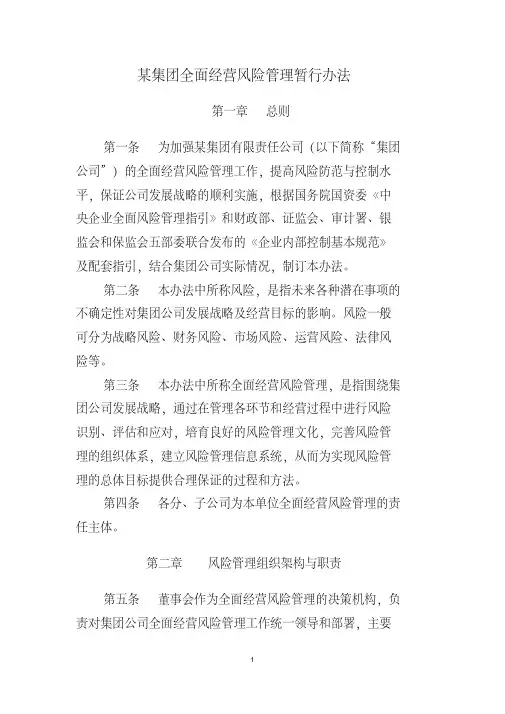 某集团全面经营风险管理暂行办法

第一章　总则

第一条　为加强某集团有限责任公司（以下简称“集团公司”）的全面经营风险管理工作，提高风险防范与控制水平，保证公司发展战略的顺利实施，根据国务院国资委《中央企业全面风险管理指引》和财政部、证监会、审计署、银监会和保监会五部委联合发布的《企业内部控制基本规范》及配套指引，结合集团公司实际情况，制订本办法。

第二条　本办法中所称风险，是指未来各种潜在事项的不确定性对集团公司发展战略及经营目标的影响。风险一般可分为战略风险、财务风险、市场风险、运营风险、法律风险等。

第三条　本办法中所称全面经营风险管理，是指围绕集团公司发展战略，通过在管理各环节和经营过程中进行风险识别、评估和应对，培育良好的风险管理文化，完善风险管理的组织体系，建立风险管理信息系统，从而为实现风险管理的总体目标提供合理保证的过程和方法。

第四条　各分、子公司为本单位全面经营风险管理的责任主体。

第二章　风险管理组织架构与职责

第五条　董事会作为全面经营风险管理的决策机构，负责对集团公司全面经营风险管理工作统一领导和部署，主要

1